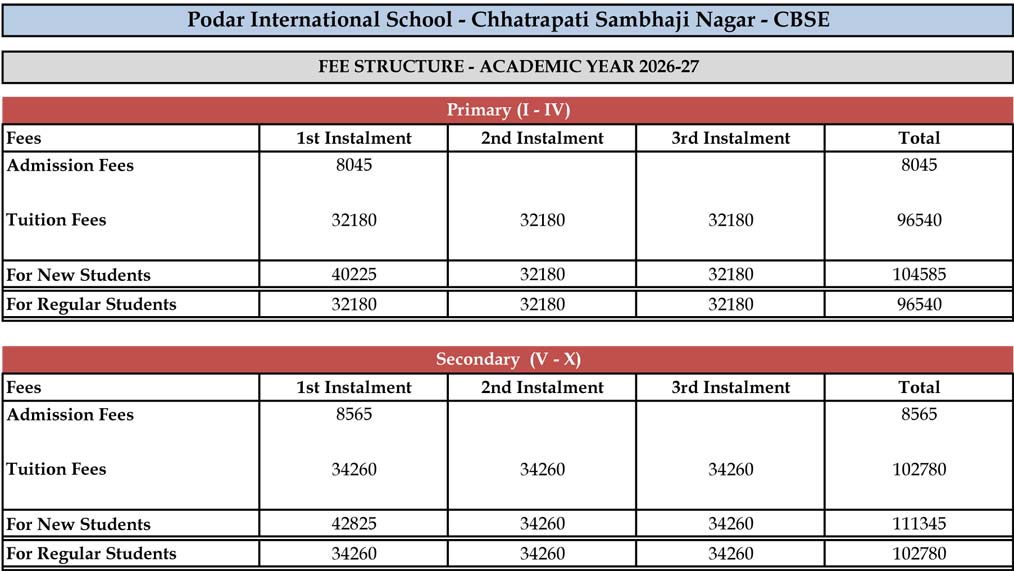 Podar International School - Chhatrapati Sambhaji Nagar - CBSE

FEE STRUCTURE - ACADEMIC YEAR 2026-27

Primary (I - IV)

| Fees | 1st Instalment | 2nd Instalment | 3rd Instalment | Total |
|---|---|---|---|---|
| Admission Fees | 8045 | | | 8045 |
| Tuition Fees | 32180 | 32180 | 32180 | 96540 |
| For New Students | 40225 | 32180 | 32180 | 104585 |
| For Regular Students | 32180 | 32180 | 32180 | 96540 |

Secondary (V - X)

| Fees | 1st Instalment | 2nd Instalment | 3rd Instalment | Total |
|---|---|---|---|---|
| Admission Fees | 8565 | | | 8565 |
| Tuition Fees | 34260 | 34260 | 34260 | 102780 |
| For New Students | 42825 | 34260 | 34260 | 111345 |
| For Regular Students | 34260 | 34260 | 34260 | 102780 |